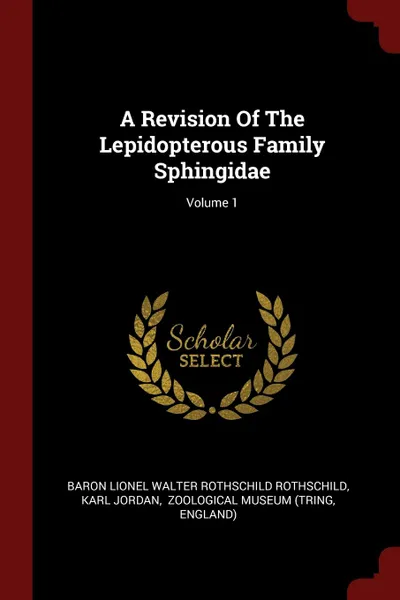 A Revision Of The Lepidopterous Family Sphingidae

Volume 1

Scholar SELECT

BARON LIONEL WALTER ROTHSCHILD ROTHSCHILD, KARL JORDAN, ZOOLOGICAL MUSEUM (TRING, ENGLAND)